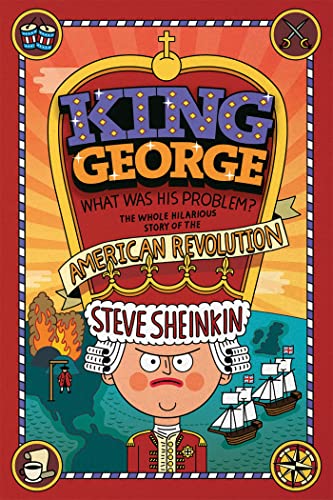 KING GEORGE
WHAT WAS HIS PROBLEM?
THE WHOLE HILARIOUS STORY OF THE
AMERICAN REVOLUTION
STEVE SHEINKIN